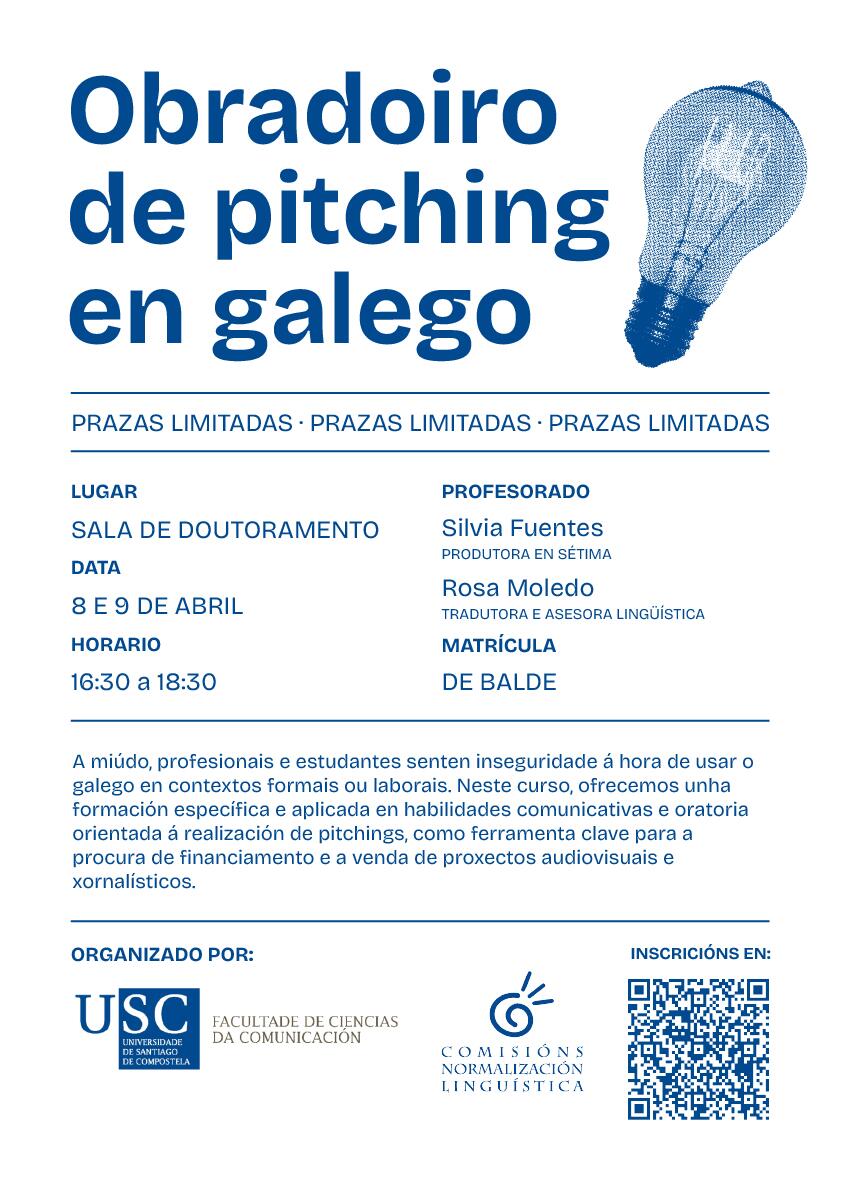 Obradoiro de pitching en galego

PRAZAS LIMITADAS · PRAZAS LIMITADAS · PRAZAS LIMITADAS

LUGAR
SALA DE DOUTORAMENTO
DATA
8 E 9 DE ABRIL
HORARIO
16:30 a 18:30

PROFESORADO
Silvia Fuentes
PRODUTORA EN SÉTIMA
Rosa Moledo
TRADUTORA E ASESORA LINGÜÍSTICA
MATRÍCULA
DE BALDE

A miúdo, profesionais e estudantes senten inseguridade á hora de usar o galego en contextos formais ou laborais. Neste curso, ofrecemos unha formación específica e aplicada en habilidades comunicativas e oratoria orientada á realización de pitchings, como ferramenta clave para a procura de financiamento e a venda de proxectos audiovisuais e xornalísticos.

ORGANIZADO POR:

USC
UNIVERSIDADE DE SANTIAGO DE COMPOSTELA
FACULTADE DE CIENCIAS DA COMUNICACIÓN

COMISIÓNS NORMALIZACIÓN LINGÜÍSTICA

INSCRICIÓNS EN: